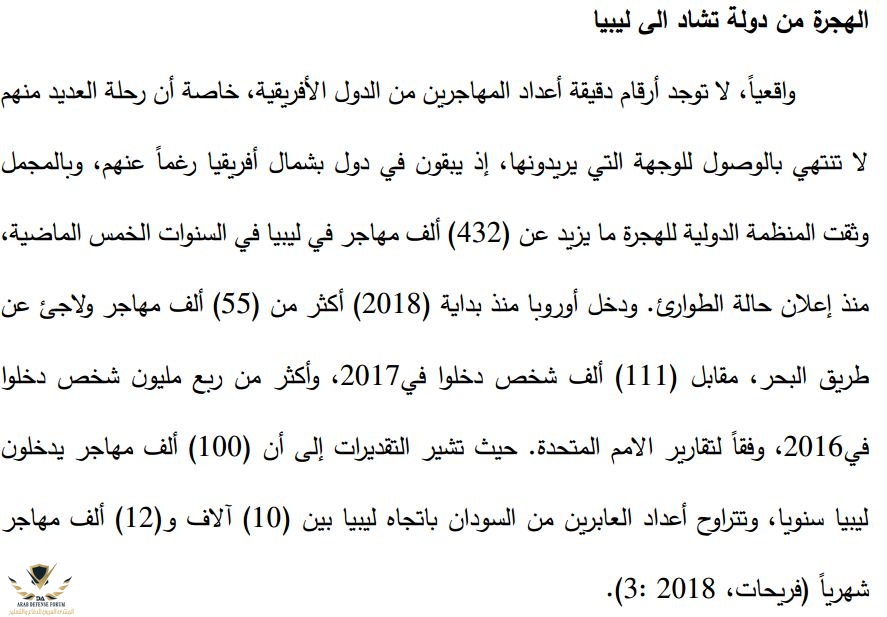 الهجرة من دولة تشاد الى ليبيا

واقعياً، لا توجد أرقام دقيقة أعداد المهاجرين من الدول الأفريقية، خاصة أن رحلة العديد منهم لا تنتهي بالوصول للوجهة التي يريدونها، إذ يبقون في دول بشمال أفريقيا رغماً عنهم، وبالمجمل وثقت المنظمة الدولية للهجرة ما يزيد عن (432) ألف مهاجر في ليبيا في السنوات الخمس الماضية، منذ إعلان حالة الطوارئ. ودخل أوروبا منذ بداية (2018) أكثر من (55) ألف مهاجر ولاجئ عن طريق البحر، مقابل (111) ألف شخص دخلوا في2017، وأكثر من ربع مليون شخص دخلوا في2016، وفقاً لتقارير الامم المتحدة. حيث تشير التقديرات إلى أن (100) ألف مهاجر يدخلون ليبيا سنويا، وتتراوح أعداد العابرين من السودان باتجاه ليبيا بين (10) آلاف و(12) ألف مهاجر شهرياً (فريحات، 2018 :3).

ARAB DEFENSE FORUM
المنتدى العربي للدفاع والتسليح